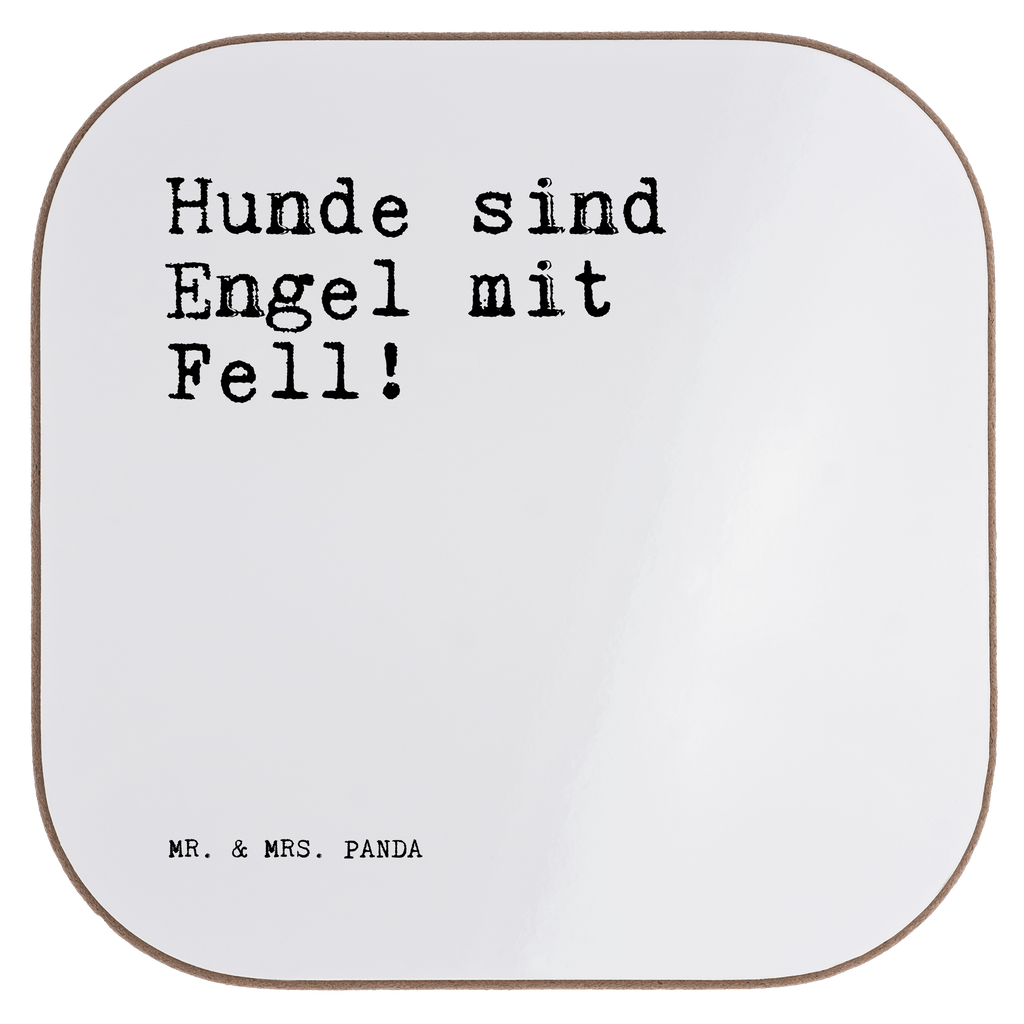 Hunde sind Engel mit Fell!

MR. & MRS. PANDA